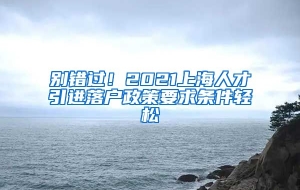 别错过！2021上海人才引进落户政策要求条件轻松